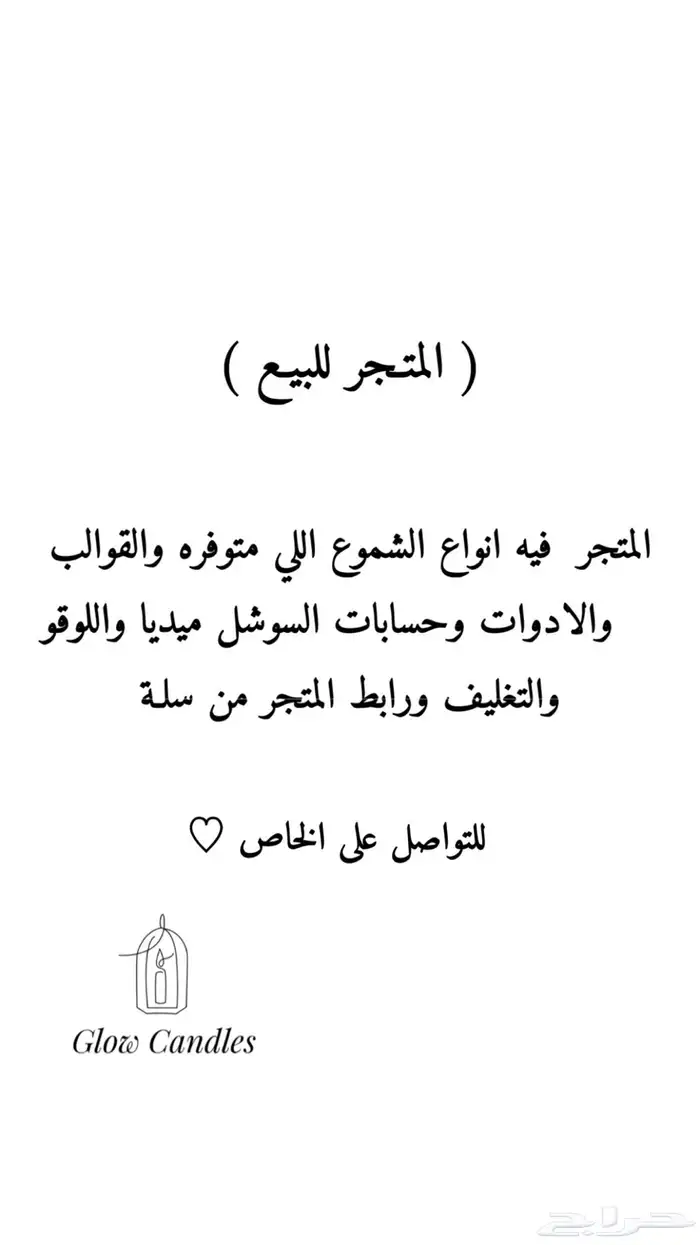 ( المتجر للبيع )

المتجر فيه انواع الشموع اللي متوفره والقوالب والادوات وحسابات السوشل ميديا واللوقو والتغليف ورابط المتجر من سلة

للتواصل على الخاص ♡

Glow Candles

حراج